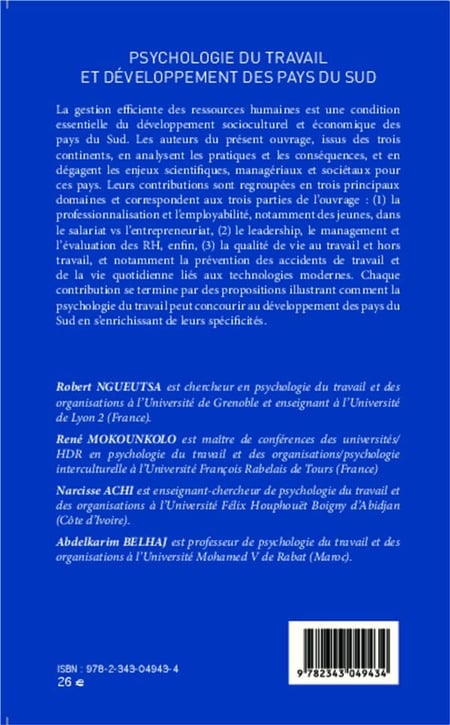 PSYCHOLOGIE DU TRAVAIL
ET DÉVELOPPEMENT DES PAYS DU SUD

La gestion efficiente des ressources humaines est une condition essentielle du développement socioculturel et économique des pays du Sud. Les auteurs du présent ouvrage, issus des trois continents, en analysent les pratiques et les conséquences, et en dégagent les enjeux scientifiques, managériaux et sociétaux pour ces pays. Leurs contributions sont regroupées en trois principaux domaines et correspondent aux trois parties de l'ouvrage : (1) la professionnalisation et l'employabilité, notamment des jeunes, dans le salariat vs l'entrepreneuriat, (2) le leadership, le management et l'évaluation des RH, enfin, (3) la qualité de vie au travail et hors travail, et notamment la prévention des accidents de travail et de la vie quotidienne liés aux technologies modernes. Chaque contribution se termine par des propositions illustrant comment la psychologie du travail peut concourir au développement des pays du Sud en s'enrichissant de leurs spécificités.

Robert NGUEUTSA est chercheur en psychologie du travail et des organisations à l'Université de Grenoble et enseignant à l'Université de Lyon 2 (France).

René MOKOUNKOLO est maître de conférences des universités/ HDR en psychologie du travail et des organisations/psychologie interculturelle à l'Université François Rabelais de Tours (France)

Narcisse ACHI est enseignant-chercheur de psychologie du travail et des organisations à l'Université Félix Houphouët Boigny d'Abidjan (Côte d'Ivoire).

Abdelkarim BELHAJ est professeur de psychologie du travail et des organisations à l'Université Mohamed V de Rabat (Maroc).

ISBN : 978-2-343-04943-4
26 €

9 782343 049434